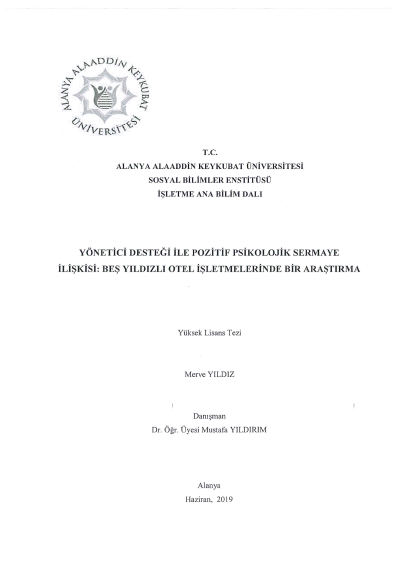 ALANYA ALAADDİN KEYKUBAT ÜNİVERSİTESİ

T.C.
ALANYA ALAADDİN KEYKUBAT ÜNİVERSİTESİ
SOSYAL BİLİMLER ENSTİTÜSÜ
İŞLETME ANA BİLİM DALI

YÖNETİCİ DESTEĞİ İLE POZİTİF PSİKOLOJİK SERMAYE İLİŞKİSİ: BEŞ YILDIZLI OTEL İŞLETMELERİNDE BİR ARAŞTIRMA

Yüksek Lisans Tezi

Merve YILDIZ

Danışman
Dr. Öğr. Üyesi Mustafa YILDIRIM

Alanya
Haziran, 2019